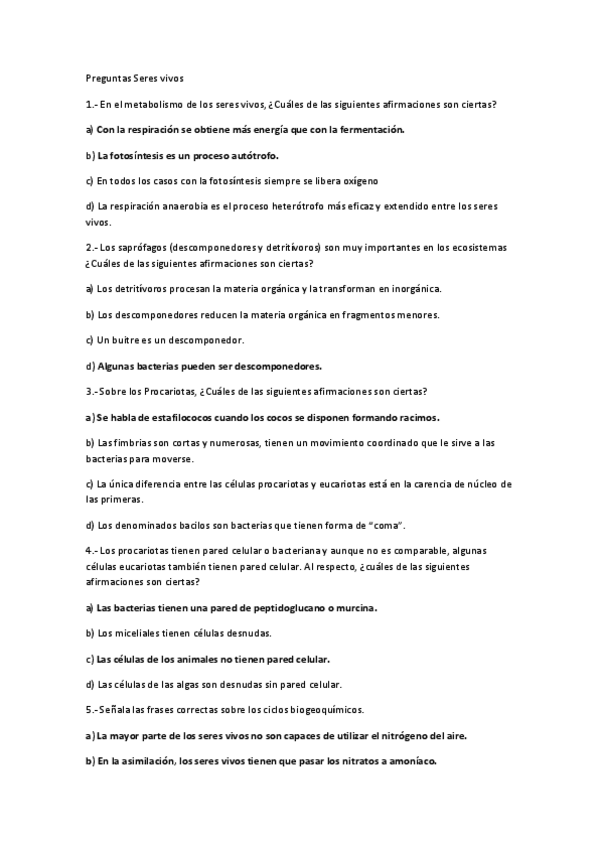 Preguntas Seres vivos

1.- En el metabolismo de los seres vivos, ¿Cuáles de las siguientes afirmaciones son ciertas?

a) Con la respiración se obtiene más energía que con la fermentación.

b) La fotosíntesis es un proceso autótrofo.

c) En todos los casos con la fotosíntesis siempre se libera oxígeno

d) La respiración anaerobia es el proceso heterótrofo más eficaz y extendido entre los seres vivos.

2.- Los saprófagos (descomponedores y detritívoros) son muy importantes en los ecosistemas ¿Cuáles de las siguientes afirmaciones son ciertas?

a) Los detritívoros procesan la materia orgánica y la transforman en inorgánica.

b) Los descomponedores reducen la materia orgánica en fragmentos menores.

c) Un buitre es un descomponedor.

d) Algunas bacterias pueden ser descomponedores.

3.- Sobre los Procariotas, ¿Cuáles de las siguientes afirmaciones son ciertas?

a) Se habla de estafilococos cuando los cocos se disponen formando racimos.

b) Las fimbrias son cortas y numerosas, tienen un movimiento coordinado que le sirve a las bacterias para moverse.

c) La única diferencia entre las células procariotas y eucariotas está en la carencia de núcleo de las primeras.

d) Los denominados bacilos son bacterias que tienen forma de "coma".

4.- Los procariotas tienen pared celular o bacteriana y aunque no es comparable, algunas células eucariotas también tienen pared celular. Al respecto, ¿cuáles de las siguientes afirmaciones son ciertas?

a) Las bacterias tienen una pared de peptidoglucano o murcina.

b) Los miceliales tienen células desnudas.

c) Las células de los animales no tienen pared celular.

d) Las células de las algas son desnudas sin pared celular.

5.- Señala las frases correctas sobre los ciclos biogeoquímicos.

a) La mayor parte de los seres vivos no son capaces de utilizar el nitrógeno del aire.

b) En la asimilación, los seres vivos tienen que pasar los nitratos a amoníaco.